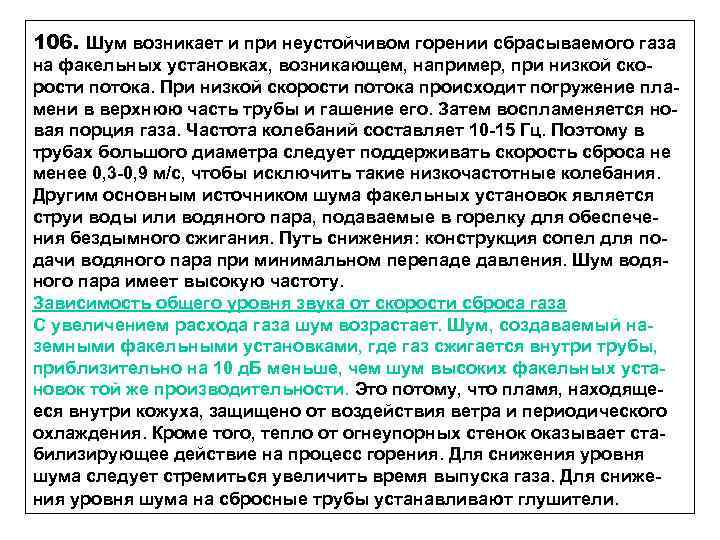 106. Шум возникает и при неустойчивом горении сбрасываемого газа на факельных установках, возникающем, например, при низкой скорости потока. При низкой скорости потока происходит погружение пламени в верхнюю часть трубы и гашение его. Затем воспламеняется новая порция газа. Частота колебаний составляет 10-15 Гц. Поэтому в трубах большого диаметра следует поддерживать скорость сброса не менее 0,3-0,9 м/с, чтобы исключить такие низкочастотные колебания. Другим основным источником шума факельных установок является струи воды или водяного пара, подаваемые в горелку для обеспечения бездымного сжигания. Путь снижения: конструкция сопел для подачи водяного пара при минимальном перепаде давления. Шум водяного пара имеет высокую частоту.
Зависимость общего уровня звука от скорости сброса газа
С увеличением расхода газа шум возрастает. Шум, создаваемый наземными факельными установками, где газ сжигается внутри трубы, приблизительно на 10 дБ меньше, чем шум высоких факельных установок той же производительности. Это потому, что пламя, находящееся внутри кожуха, защищено от воздействия ветра и периодического охлаждения. Кроме того, тепло от огнеупорных стенок оказывает стабилизирующее действие на процесс горения. Для снижения уровня шума следует стремиться увеличить время выпуска газа. Для снижения уровня шума на сбросные трубы устанавливают глушители.